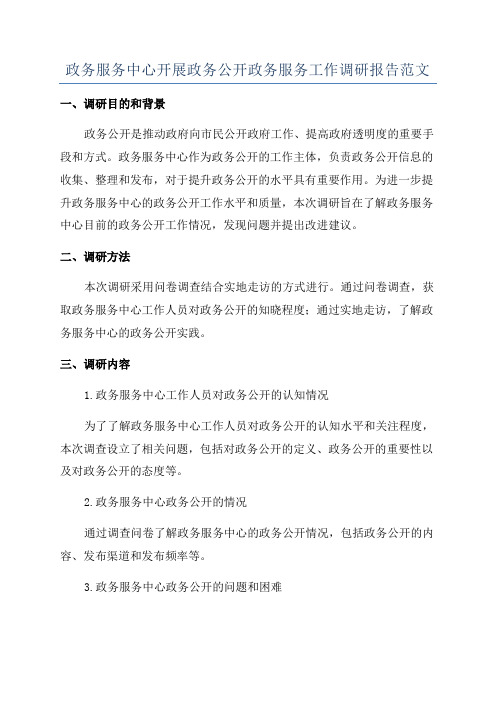 政务服务中心开展政务公开政务服务工作调研报告范文

一、调研目的和背景

政务公开是推动政府向市民公开政府工作、提高政府透明度的重要手段和方式。政务服务中心作为政务公开的工作主体，负责政务公开信息的收集、整理和发布，对于提升政务公开的水平具有重要作用。为进一步提升政务服务中心的政务公开工作水平和质量，本次调研旨在了解政务服务中心目前的政务公开工作情况，发现问题并提出改进建议。

二、调研方法

本次调研采用问卷调查结合实地走访的方式进行。通过问卷调查，获取政务服务中心工作人员对政务公开的知晓程度；通过实地走访，了解政务服务中心的政务公开实践。

三、调研内容

1.政务服务中心工作人员对政务公开的认知情况

为了了解政务服务中心工作人员对政务公开的认知水平和关注程度，本次调查设立了相关问题，包括对政务公开的定义、政务公开的重要性以及对政务公开的态度等。

2.政务服务中心政务公开的情况

通过调查问卷了解政务服务中心的政务公开情况，包括政务公开的内容、发布渠道和发布频率等。

3.政务服务中心政务公开的问题和困难